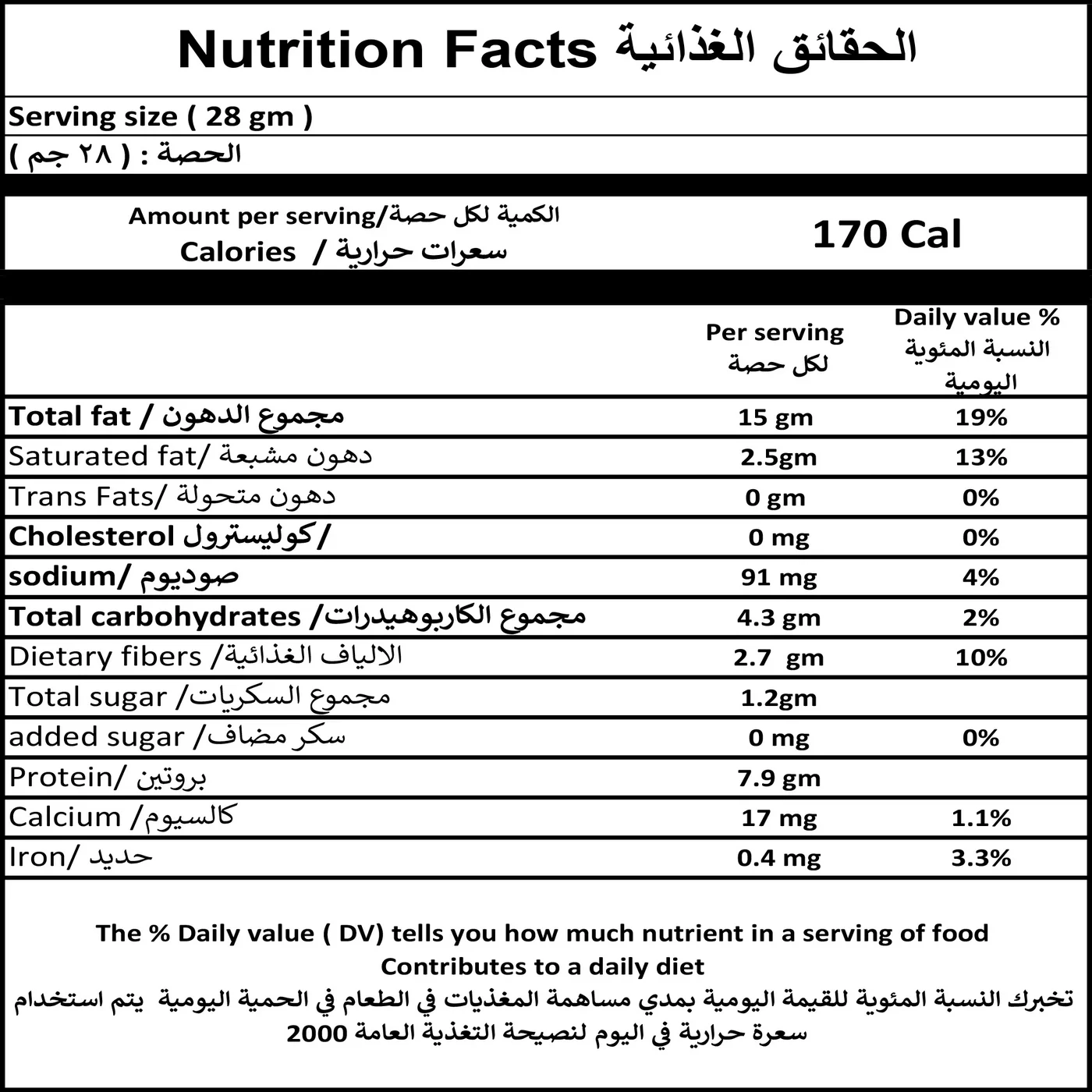 Nutrition Facts الحقائق الغذائية

Serving size ( 28 gm )
الحصة : ( ٢٨ جم )

Amount per serving/الكمية لكل حصة
Calories / سعرات حرارية

170 Cal

| | Per serving لكل حصة | Daily value % النسبة المئوية اليومية |
|---|---|---|
| Total fat / مجموع الدهون | 15 gm | 19% |
| Saturated fat/ دهون مشبعة | 2.5gm | 13% |
| Trans Fats/ دهون متحولة | 0 gm | 0% |
| Cholesterol كوليسترول/ | 0 mg | 0% |
| sodium/ صوديوم | 91 mg | 4% |
| Total carbohydrates /مجموع الكاربوهيدرات | 4.3 gm | 2% |
| Dietary fibers /الالياف الغذائية | 2.7 gm | 10% |
| Total sugar /مجموع السكريات | 1.2gm | |
| added sugar /سكر مضاف | 0 mg | 0% |
| Protein/ بروتين | 7.9 gm | |
| Calcium /كالسيوم | 17 mg | 1.1% |
| Iron/ حديد | 0.4 mg | 3.3% |

The % Daily value ( DV) tells you how much nutrient in a serving of food Contributes to a daily diet
تخبرك النسبة المئوية للقيمة اليومية بمدي مساهمة المغذيات في الطعام في الحمية اليومية يتم استخدام 2000 سعرة حرارية في اليوم لنصيحة التغذية العامة